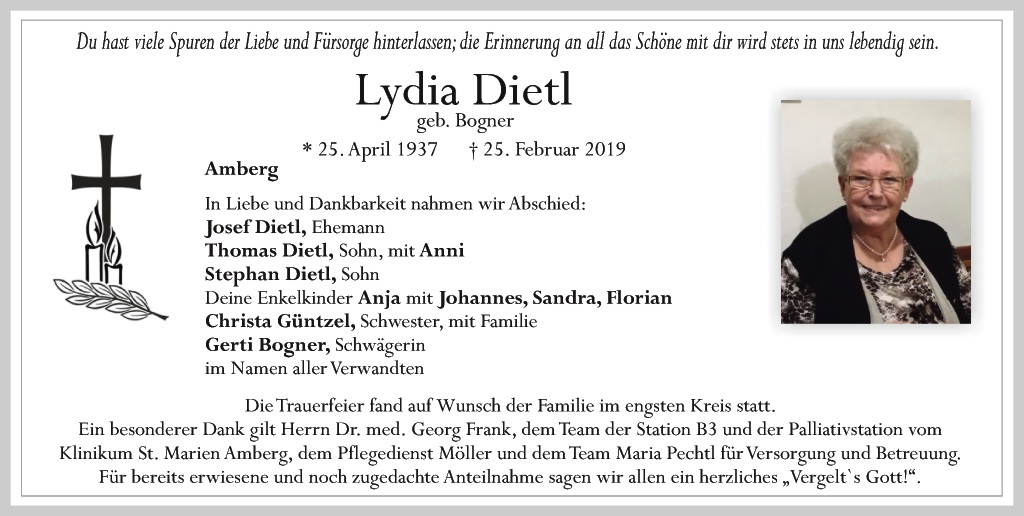 Du hast viele Spuren der Liebe und Fürsorge hinterlassen; die Erinnerung an all das Schöne mit dir wird stets in uns lebendig sein.

Lydia Dietl
geb. Bogner

* 25. April 1937 † 25. Februar 2019

Amberg

In Liebe und Dankbarkeit nahmen wir Abschied:
Josef Dietl, Ehemann
Thomas Dietl, Sohn, mit Anni
Stephan Dietl, Sohn
Deine Enkelkinder Anja mit Johannes, Sandra, Florian
Christa Güntzel, Schwester, mit Familie
Gerti Bogner, Schwägerin
im Namen aller Verwandten

Die Trauerfeier fand auf Wunsch der Familie im engsten Kreis statt.
Ein besonderer Dank gilt Herrn Dr. med. Georg Frank, dem Team der Station B3 und der Palliativstation vom Klinikum St. Marien Amberg, dem Pflegedienst Möller und dem Team Maria Pechtl für Versorgung und Betreuung.
Für bereits erwiesene und noch zugedachte Anteilnahme sagen wir allen ein herzliches „Vergelt`s Gott!“.